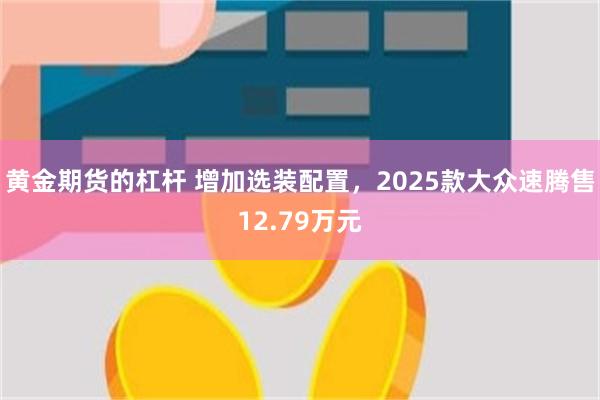 黄金期货的杠杆 增加选装配置，2025款大众速腾售12.79万元